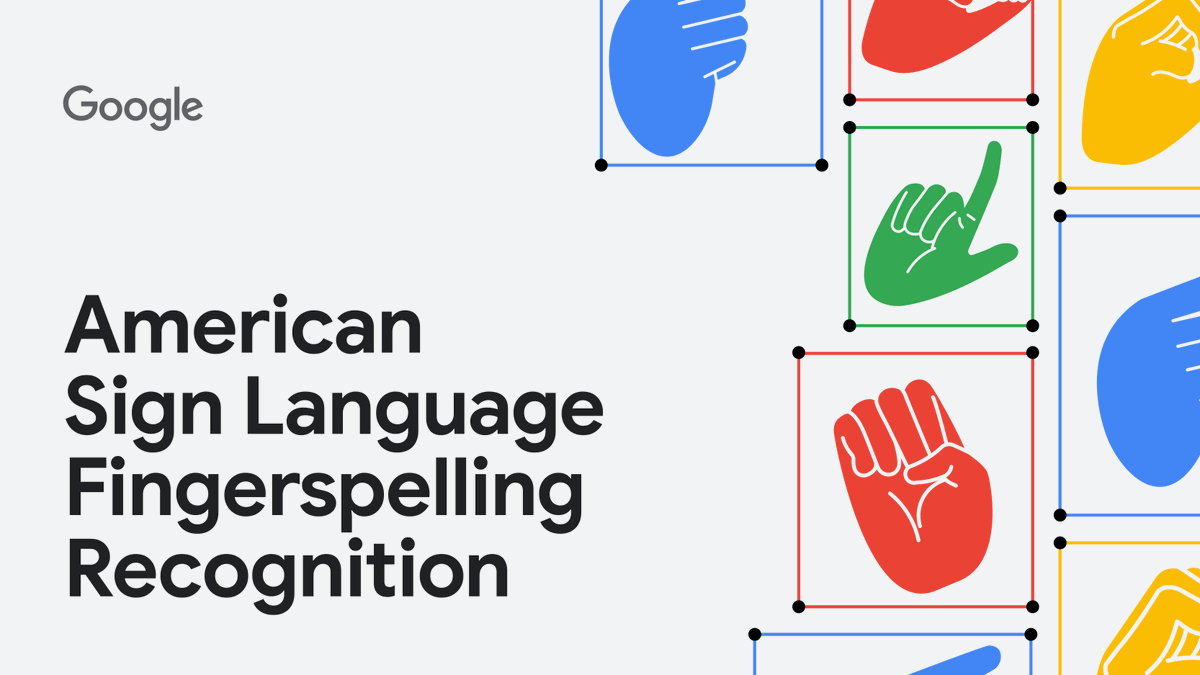 Google

American Sign Language Fingerspelling Recognition